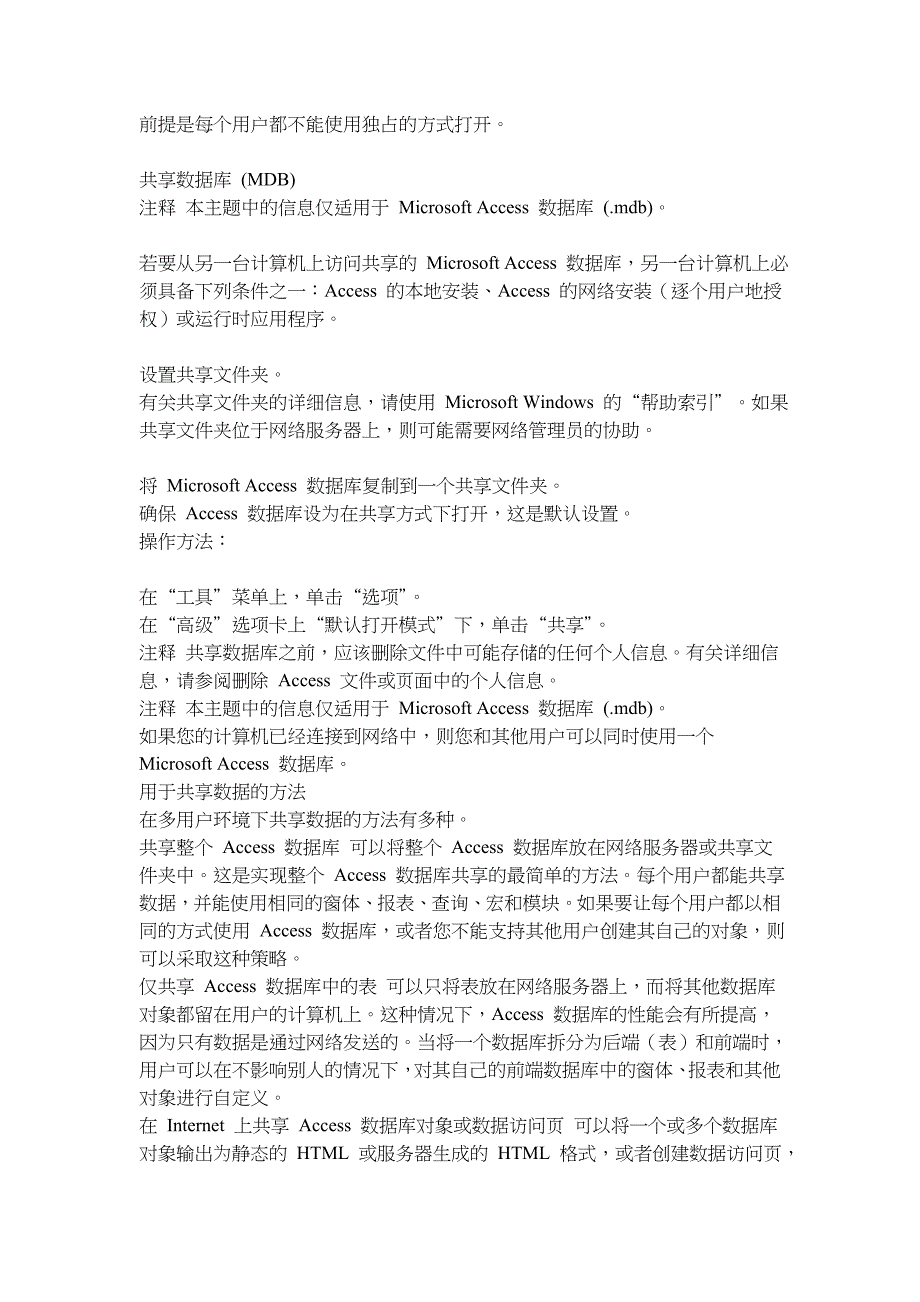 前提是每个用户都不能使用独占的方式打开。

共享数据库 (MDB)
注释 本主题中的信息仅适用于 Microsoft Access 数据库 (.mdb)。

若要从另一台计算机上访问共享的 Microsoft Access 数据库，另一台计算机上必须具备下列条件之一：Access 的本地安装、Access 的网络安装（逐个用户地授权）或运行时应用程序。

设置共享文件夹。
有关共享文件夹的详细信息，请使用 Microsoft Windows 的“帮助索引”。如果共享文件夹位于网络服务器上，则可能需要网络管理员的协助。

将 Microsoft Access 数据库复制到一个共享文件夹。
确保 Access 数据库设为在共享方式下打开，这是默认设置。
操作方法：

在“工具”菜单上，单击“选项”。
在“高级”选项卡上“默认打开模式”下，单击“共享”。
注释 共享数据库之前，应该删除文件中可能存储的任何个人信息。有关详细信息，请参阅删除 Access 文件或页面中的个人信息。
注释 本主题中的信息仅适用于 Microsoft Access 数据库 (.mdb)。
如果您的计算机已经连接到网络中，则您和其他用户可以同时使用一个 Microsoft Access 数据库。
用于共享数据的方法
在多用户环境下共享数据的方法有多种。
共享整个 Access 数据库 可以将整个 Access 数据库放在网络服务器或共享文件夹中。这是实现整个 Access 数据库共享的最简单的方法。每个用户都能共享数据，并能使用相同的窗体、报表、查询、宏和模块。如果要让每个用户都以相同的方式使用 Access 数据库，或者您不能支持其他用户创建其自己的对象，则可以采取这种策略。
仅共享 Access 数据库中的表 可以只将表放在网络服务器上，而将其他数据库对象都留在用户的计算机上。这种情况下，Access 数据库的性能会有所提高，因为只有数据是通过网络发送的。当将一个数据库拆分为后端（表）和前端时，用户可以在不影响别人的情况下，对其自己的前端数据库中的窗体、报表和其他对象进行自定义。
在 Internet 上共享 Access 数据库对象或数据访问页 可以将一个或多个数据库对象输出为静态的 HTML 或服务器生成的 HTML 格式，或者创建数据访问页，